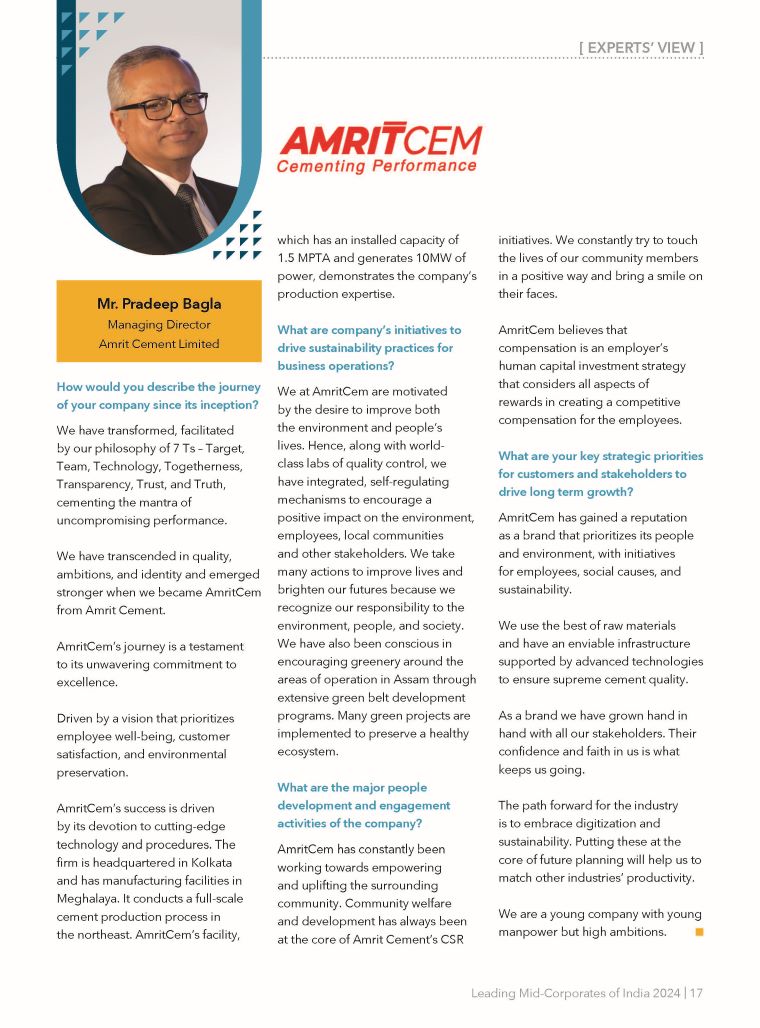 [ EXPERTS' VIEW ]

AMRITCEM
Cementing Performance

Mr. Pradeep Bagla
Managing Director
Amrit Cement Limited

How would you describe the journey of your company since its inception?

We have transformed, facilitated by our philosophy of 7 Ts – Target, Team, Technology, Togetherness, Transparency, Trust, and Truth, cementing the mantra of uncompromising performance.

We have transcended in quality, ambitions, and identity and emerged stronger when we became AmritCem from Amrit Cement.

AmritCem's journey is a testament to its unwavering commitment to excellence.

Driven by a vision that prioritizes employee well-being, customer satisfaction, and environmental preservation.

AmritCem's success is driven by its devotion to cutting-edge technology and procedures. The firm is headquartered in Kolkata and has manufacturing facilities in Meghalaya. It conducts a full-scale cement production process in the northeast. AmritCem's facility, which has an installed capacity of 1.5 MPTA and generates 10MW of power, demonstrates the company's production expertise.

What are company's initiatives to drive sustainability practices for business operations?

We at AmritCem are motivated by the desire to improve both the environment and people's lives. Hence, along with world-class labs of quality control, we have integrated, self-regulating mechanisms to encourage a positive impact on the environment, employees, local communities and other stakeholders. We take many actions to improve lives and brighten our futures because we recognize our responsibility to the environment, people, and society. We have also been conscious in encouraging greenery around the areas of operation in Assam through extensive green belt development programs. Many green projects are implemented to preserve a healthy ecosystem.

What are the major people development and engagement activities of the company?

AmritCem has constantly been working towards empowering and uplifting the surrounding community. Community welfare and development has always been at the core of Amrit Cement's CSR initiatives. We constantly try to touch the lives of our community members in a positive way and bring a smile on their faces.

AmritCem believes that compensation is an employer's human capital investment strategy that considers all aspects of rewards in creating a competitive compensation for the employees.

What are your key strategic priorities for customers and stakeholders to drive long term growth?

AmritCem has gained a reputation as a brand that prioritizes its people and environment, with initiatives for employees, social causes, and sustainability.

We use the best of raw materials and have an enviable infrastructure supported by advanced technologies to ensure supreme cement quality.

As a brand we have grown hand in hand with all our stakeholders. Their confidence and faith in us is what keeps us going.

The path forward for the industry is to embrace digitization and sustainability. Putting these at the core of future planning will help us to match other industries' productivity.

We are a young company with young manpower but high ambitions.

Leading Mid-Corporates of India 2024 | 17